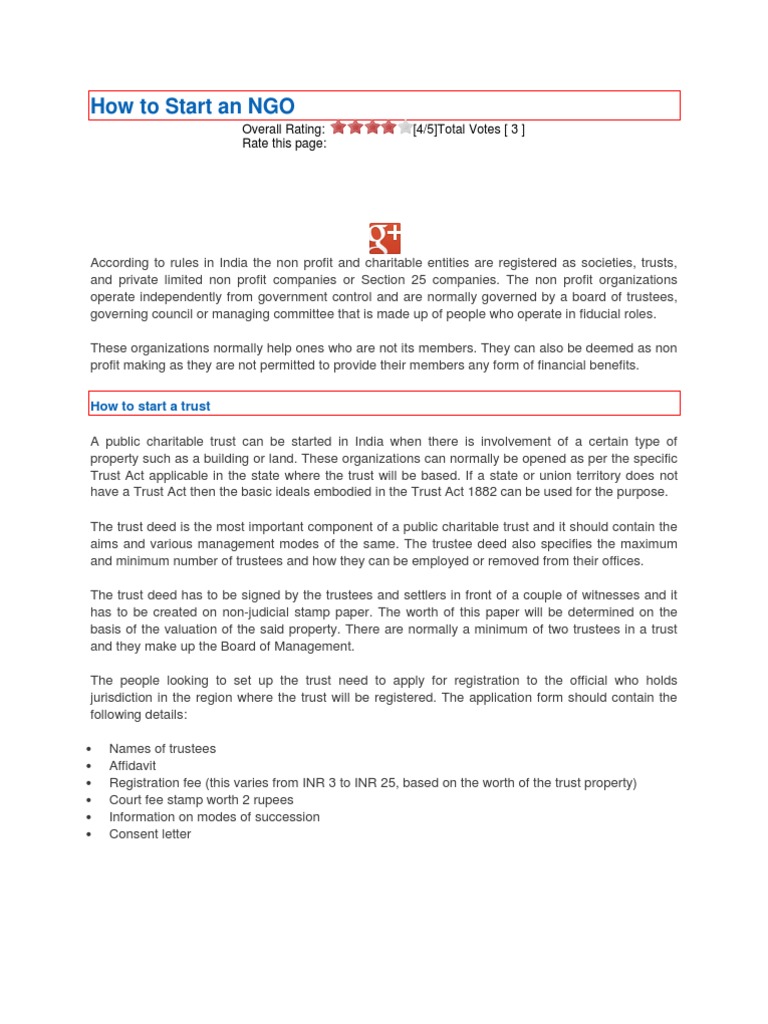 How to Start an NGO

Overall Rating: [4/5]Total Votes [ 3 ]
Rate this page:

g+

According to rules in India the non profit and charitable entities are registered as societies, trusts, and private limited non profit companies or Section 25 companies. The non profit organizations operate independently from government control and are normally governed by a board of trustees, governing council or managing committee that is made up of people who operate in fiducial roles.

These organizations normally help ones who are not its members. They can also be deemed as non profit making as they are not permitted to provide their members any form of financial benefits.

How to start a trust

A public charitable trust can be started in India when there is involvement of a certain type of property such as a building or land. These organizations can normally be opened as per the specific Trust Act applicable in the state where the trust will be based. If a state or union territory does not have a Trust Act then the basic ideals embodied in the Trust Act 1882 can be used for the purpose.

The trust deed is the most important component of a public charitable trust and it should contain the aims and various management modes of the same. The trustee deed also specifies the maximum and minimum number of trustees and how they can be employed or removed from their offices.

The trust deed has to be signed by the trustees and settlers in front of a couple of witnesses and it has to be created on non-judicial stamp paper. The worth of this paper will be determined on the basis of the valuation of the said property. There are normally a minimum of two trustees in a trust and they make up the Board of Management.

The people looking to set up the trust need to apply for registration to the official who holds jurisdiction in the region where the trust will be registered. The application form should contain the following details:

• Names of trustees
• Affidavit
• Registration fee (this varies from INR 3 to INR 25, based on the worth of the trust property)
• Court fee stamp worth 2 rupees
• Information on modes of succession
• Consent letter